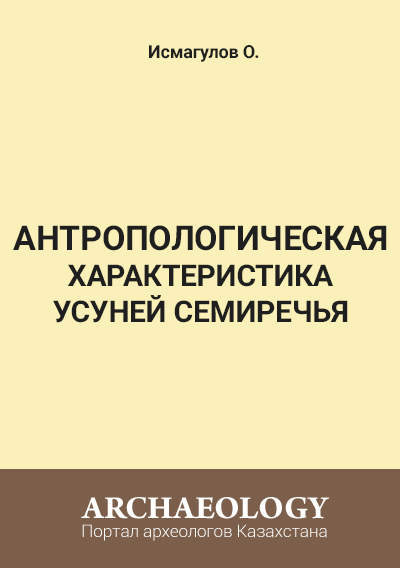 Исмагулов О.

АНТРОПОЛОГИЧЕСКАЯ ХАРАКТЕРИСТИКА УСУНЕЙ СЕМИРЕЧЬЯ

ARCHAEOLOGY
Портал археологов Казахстана